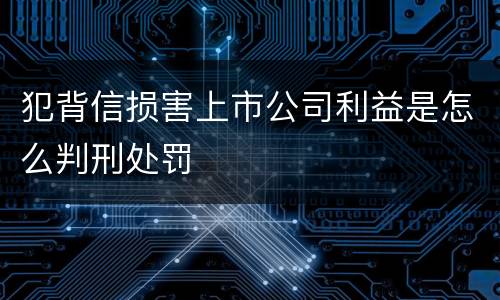 犯背信损害上市公司利益是怎么判刑处罚